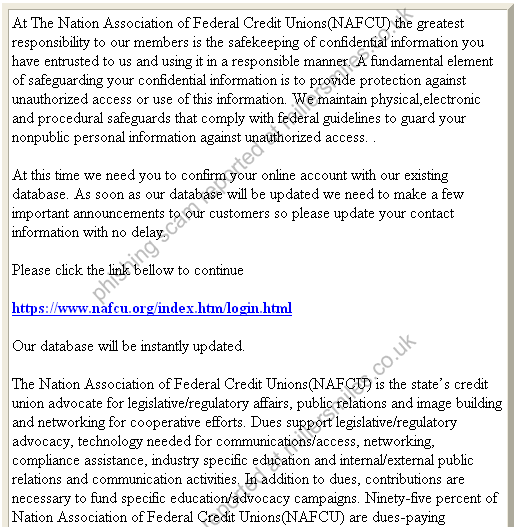 At The Nation Association of Federal Credit Unions(NAFCU) the greatest responsibility to our members is the safekeeping of confidential information you have entrusted to us and using it in a responsible manner. A fundamental element of safeguarding your confidential information is to provide protection against unauthorized access or use of this information. We maintain physical,electronic and procedural safeguards that comply with federal guidelines to guard your nonpublic personal information against unauthorized access. .

At this time we need you to confirm your online account with our existing database. As soon as our database will be updated we need to make a few important announcements to our customers so please update your contact information with no delay.

Please click the link bellow to continue

https://www.nafcu.org/index.htm/login.html

Our database will be instantly updated.

The Nation Association of Federal Credit Unions(NAFCU) is the state's credit union advocate for legislative/regulatory affairs, public relations and image building and networking for cooperative efforts. Dues support legislative/regulatory advocacy, technology needed for communications/access, networking, compliance assistance, industry specific education and internal/external public relations and communication activities. In addition to dues, contributions are necessary to fund specific education/advocacy campaigns. Ninety-five percent of Nation Association of Federal Credit Unions(NAFCU) are dues-paying

phishing scam reported at millersmiles.co.uk

phishing scam reported at millersmiles.co.uk